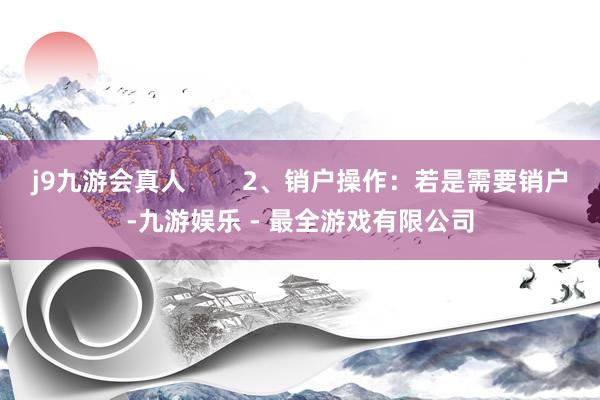 j9九游会真人 2、销户操作：若是需要销户-九游娱乐 - 最全游戏有限公司